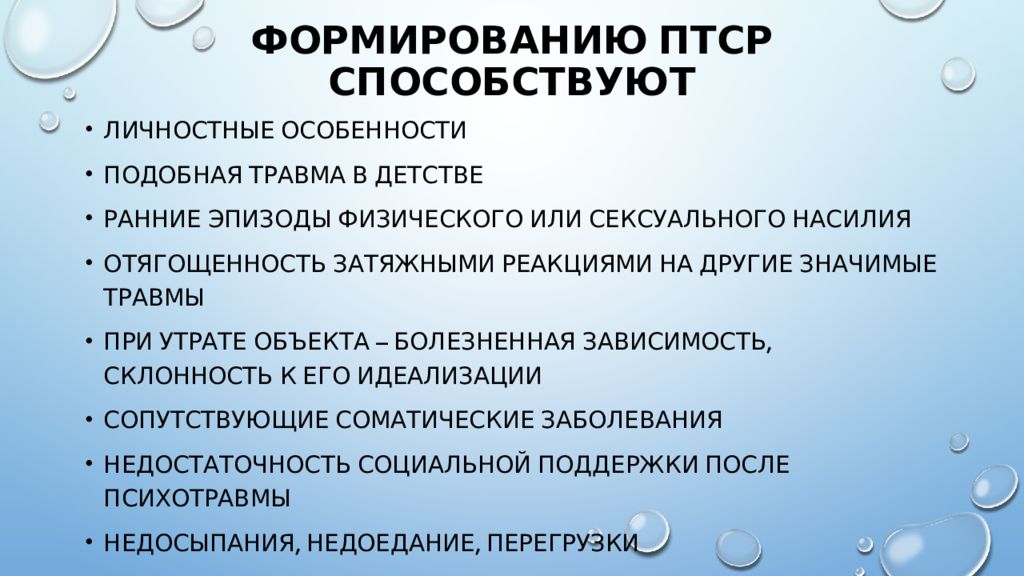 ФОРМИРОВАНИЮ ПТСР СПОСОБСТВУЮТ

• ЛИЧНОСТНЫЕ ОСОБЕННОСТИ
• ПОДОБНАЯ ТРАВМА В ДЕТСТВЕ
• РАННИЕ ЭПИЗОДЫ ФИЗИЧЕСКОГО ИЛИ СЕКСУАЛЬНОГО НАСИЛИЯ
• ОТЯГОЩЕННОСТЬ ЗАТЯЖНЫМИ РЕАКЦИЯМИ НА ДРУГИЕ ЗНАЧИМЫЕ ТРАВМЫ
• ПРИ УТРАТЕ ОБЪЕКТА – БОЛЕЗНЕННАЯ ЗАВИСИМОСТЬ, СКЛОННОСТЬ К ЕГО ИДЕАЛИЗАЦИИ
• СОПУТСТВУЮЩИЕ СОМАТИЧЕСКИЕ ЗАБОЛЕВАНИЯ
• НЕДОСТАТОЧНОСТЬ СОЦИАЛЬНОЙ ПОДДЕРЖКИ ПОСЛЕ ПСИХОТРАВМЫ
• НЕДОСЫПАНИЯ, НЕДОЕДАНИЕ, ПЕРЕГРУЗКИ